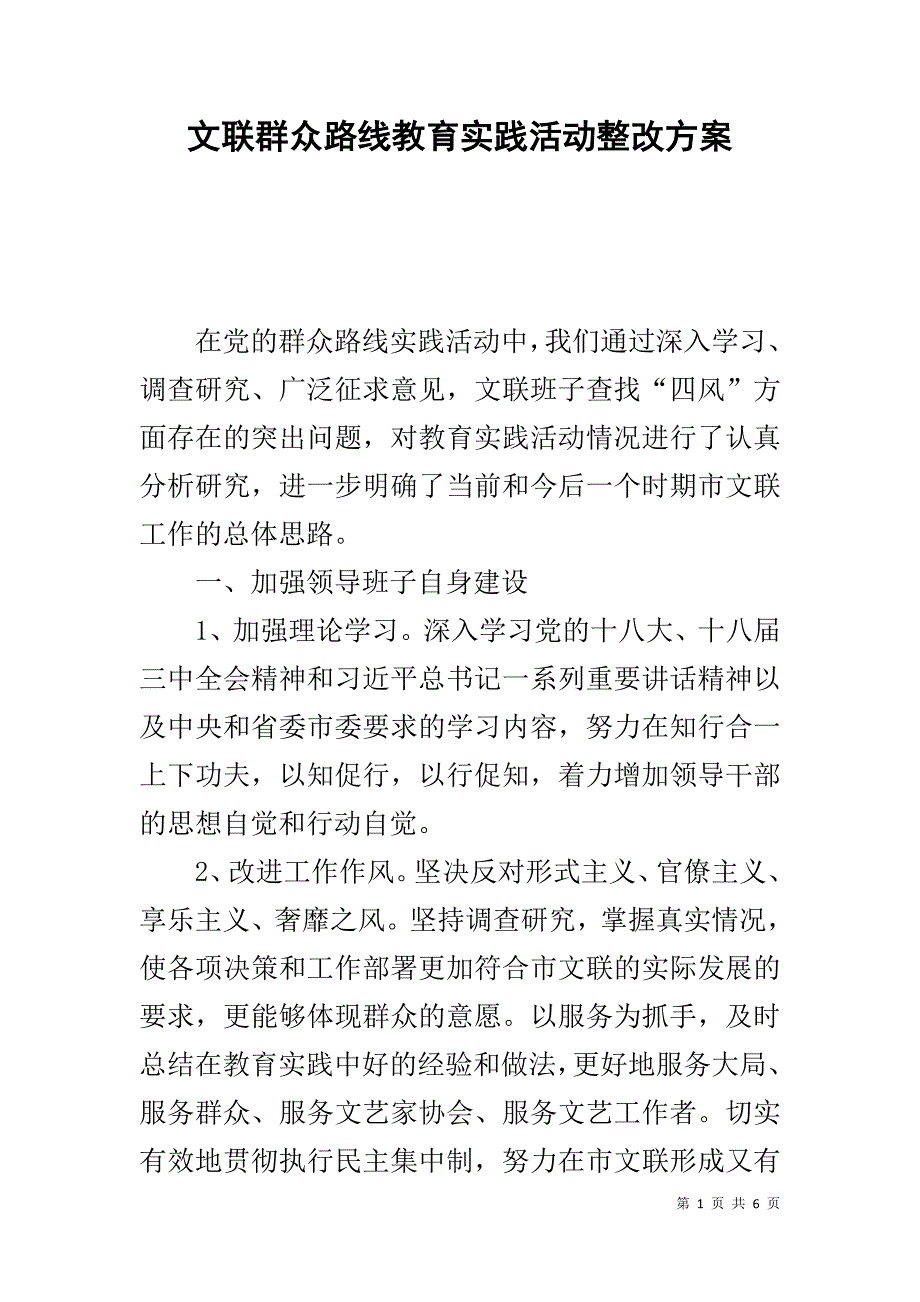 文联群众路线教育实践活动整改方案

在党的群众路线实践活动中，我们通过深入学习、调查研究、广泛征求意见，文联班子查找“四风”方面存在的突出问题，对教育实践活动情况进行了认真分析研究，进一步明确了当前和今后一个时期市文联工作的总体思路。

一、加强领导班子自身建设

1、加强理论学习。深入学习党的十八大、十八届三中全会精神和习近平总书记一系列重要讲话精神以及中央和省委市委要求的学习内容，努力在知行合一上下功夫，以知促行，以行促知，着力增加领导干部的思想自觉和行动自觉。

2、改进工作作风。坚决反对形式主义、官僚主义、享乐主义、奢靡之风。坚持调查研究，掌握真实情况，使各项决策和工作部署更加符合市文联的实际发展的要求，更能够体现群众的意愿。以服务为抓手，及时总结在教育实践中好的经验和做法，更好地服务大局、服务群众、服务文艺家协会、服务文艺工作者。切实有效地贯彻执行民主集中制，努力在市文联形成又有

第 1 页 共 6 页